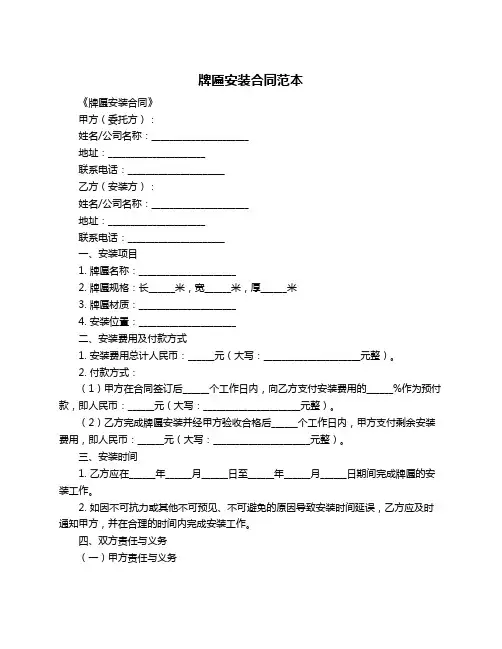 牌匾安装合同范本

《牌匾安装合同》

甲方（委托方）：

姓名/公司名称：____________________

地址：____________________

联系电话：____________________

乙方（安装方）：

姓名/公司名称：____________________

地址：____________________

联系电话：____________________

一、安装项目

1. 牌匾名称：____________________

2. 牌匾规格：长_____米，宽_____米，厚_____米

3. 牌匾材质：____________________

4. 安装位置：____________________

二、安装费用及付款方式

1. 安装费用总计人民币：_____元（大写：____________________元整）。

2. 付款方式：

（1）甲方在合同签订后_____个工作日内，向乙方支付安装费用的_____%作为预付款，即人民币：_____元（大写：____________________元整）。

（2）乙方完成牌匾安装并经甲方验收合格后_____个工作日内，甲方支付剩余安装费用，即人民币：_____元（大写：____________________元整）。

三、安装时间

1. 乙方应在_____年_____月_____日至_____年_____月_____日期间完成牌匾的安装工作。

2. 如因不可抗力或其他不可预见、不可避免的原因导致安装时间延误，乙方应及时通知甲方，并在合理的时间内完成安装工作。

四、双方责任与义务

（一）甲方责任与义务